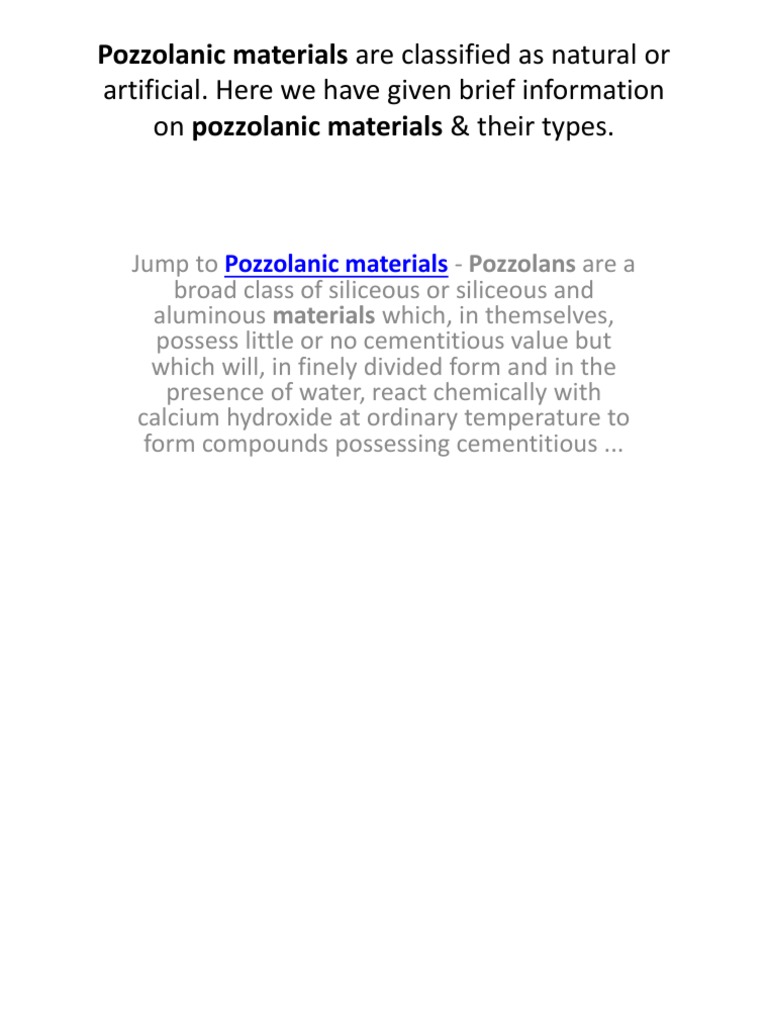 Pozzolanic materials are classified as natural or artificial. Here we have given brief information on pozzolanic materials & their types.

Jump to Pozzolanic materials - Pozzolans are a broad class of siliceous or siliceous and aluminous materials which, in themselves, possess little or no cementitious value but which will, in finely divided form and in the presence of water, react chemically with calcium hydroxide at ordinary temperature to form compounds possessing cementitious ...